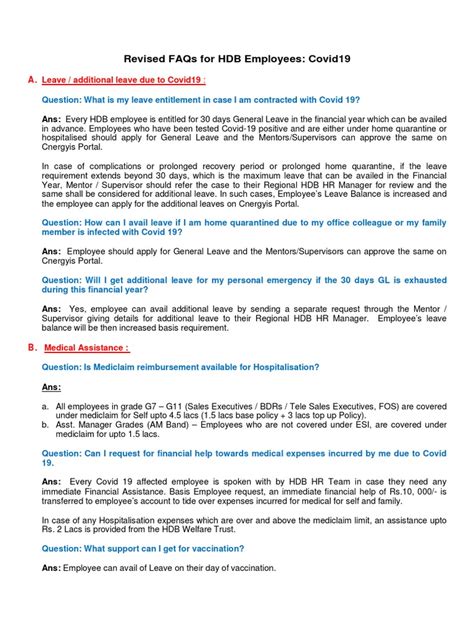 Revised FAQs for HDB Employees: Covid19

A. Leave / additional leave due to Covid19 :

Question: What is my leave entitlement in case I am contracted with Covid 19?

Ans: Every HDB employee is entitled for 30 days General Leave in the financial year which can be availed in advance. Employees who have been tested Covid-19 positive and are either under home quarantine or hospitalised should apply for General Leave and the Mentors/Supervisors can approve the same on Cnergyis Portal.

In case of complications or prolonged recovery period or prolonged home quarantine, if the leave requirement extends beyond 30 days, which is the maximum leave that can be availed in the Financial Year, Mentor / Supervisor should refer the case to their Regional HDB HR Manager for review and the same shall be considered for additional leave. In such cases, Employee's Leave Balance is increased and the employee can apply for the additional leaves on Cnergyis Portal.

Question: How can I avail leave if I am home quarantined due to my office colleague or my family member is infected with Covid 19?

Ans: Employee should apply for General Leave and the Mentors/Supervisors can approve the same on Cnergyis Portal.

Question: Will I get additional leave for my personal emergency if the 30 days GL is exhausted during this financial year?

Ans: Yes, employee can avail additional leave by sending a separate request through the Mentor / Supervisor giving details for additional leave to their Regional HDB HR Manager. Employee's leave balance will be then increased basis requirement.

B. Medical Assistance :

Question: Is Mediclaim reimbursement available for Hospitalisation?

Ans:

a. All employees in grade G7 – G11 (Sales Executives / BDRs / Tele Sales Executives, FOS) are covered under mediclaim for Self upto 4.5 lacs (1.5 lacs base policy + 3 lacs top up Policy).
b. Asst. Manager Grades (AM Band) – Employees who are not covered under ESI, are covered under mediclaim for upto 1.5 lacs.

Question: Can I request for financial help towards medical expenses incurred by me due to Covid 19.

Ans: Every Covid 19 affected employee is spoken with by HDB HR Team in case they need any immediate Financial Assistance. Basis Employee request, an immediate financial help of Rs.10, 000/- is transferred to employee's account to tide over expenses incurred for medical for self and family.

In case of any Hospitalisation expenses which are over and above the mediclaim limit, an assistance upto Rs. 2 Lacs is provided from the HDB Welfare Trust.

Question: What support can I get for vaccination?

Ans: Employee can avail of Leave on their day of vaccination.